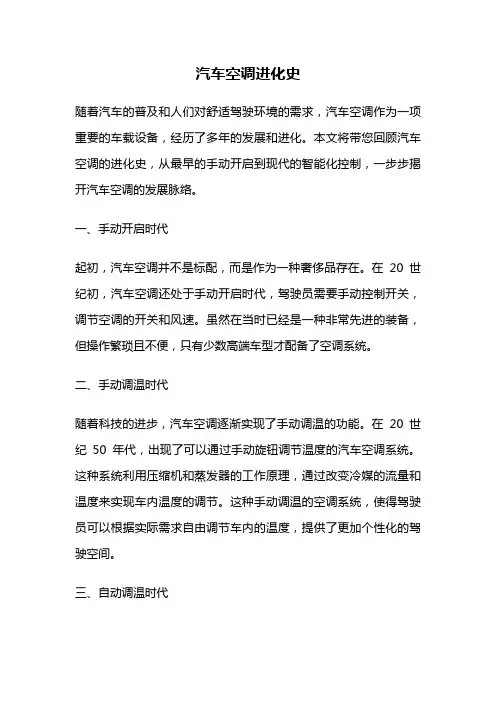 汽车空调进化史

随着汽车的普及和人们对舒适驾驶环境的需求，汽车空调作为一项重要的车载设备，经历了多年的发展和进化。本文将带您回顾汽车空调的进化史，从最早的手动开启到现代的智能化控制，一步步揭开汽车空调的发展脉络。

一、手动开启时代

起初，汽车空调并不是标配，而是作为一种奢侈品存在。在 20 世纪初，汽车空调还处于手动开启时代，驾驶员需要手动控制开关，调节空调的开关和风速。虽然在当时已经是一种非常先进的装备，但操作繁琐且不便，只有少数高端车型才配备了空调系统。

二、手动调温时代

随着科技的进步，汽车空调逐渐实现了手动调温的功能。在 20 世纪 50 年代，出现了可以通过手动旋钮调节温度的汽车空调系统。这种系统利用压缩机和蒸发器的工作原理，通过改变冷媒的流量和温度来实现车内温度的调节。这种手动调温的空调系统，使得驾驶员可以根据实际需求自由调节车内的温度，提供了更加个性化的驾驶空间。

三、自动调温时代